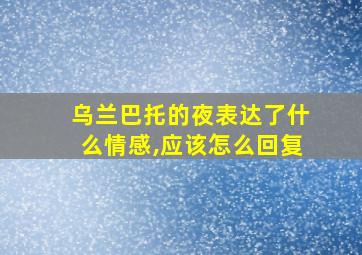 乌兰巴托的夜表达了什么情感,应该怎么回复